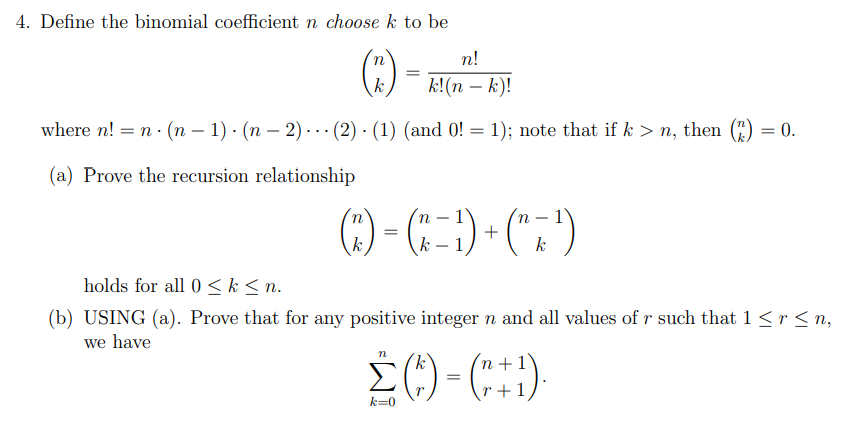 4. Define the binomial coefficient $n$ *choose* $k$ to be

$$\binom{n}{k} = \frac{n!}{k!(n-k)!}$$

where $n! = n \cdot (n-1) \cdot (n-2) \cdots (2) \cdot (1)$ (and $0! = 1$); note that if $k > n$, then $\binom{n}{k} = 0$.

(a) Prove the recursion relationship

$$\binom{n}{k} = \binom{n-1}{k-1} + \binom{n-1}{k}$$

holds for all $0 \leq k \leq n$.

(b) USING (a). Prove that for any positive integer $n$ and all values of $r$ such that $1 \leq r \leq n$, we have

$$\sum_{k=0}^{n} \binom{k}{r} = \binom{n+1}{r+1}.$$